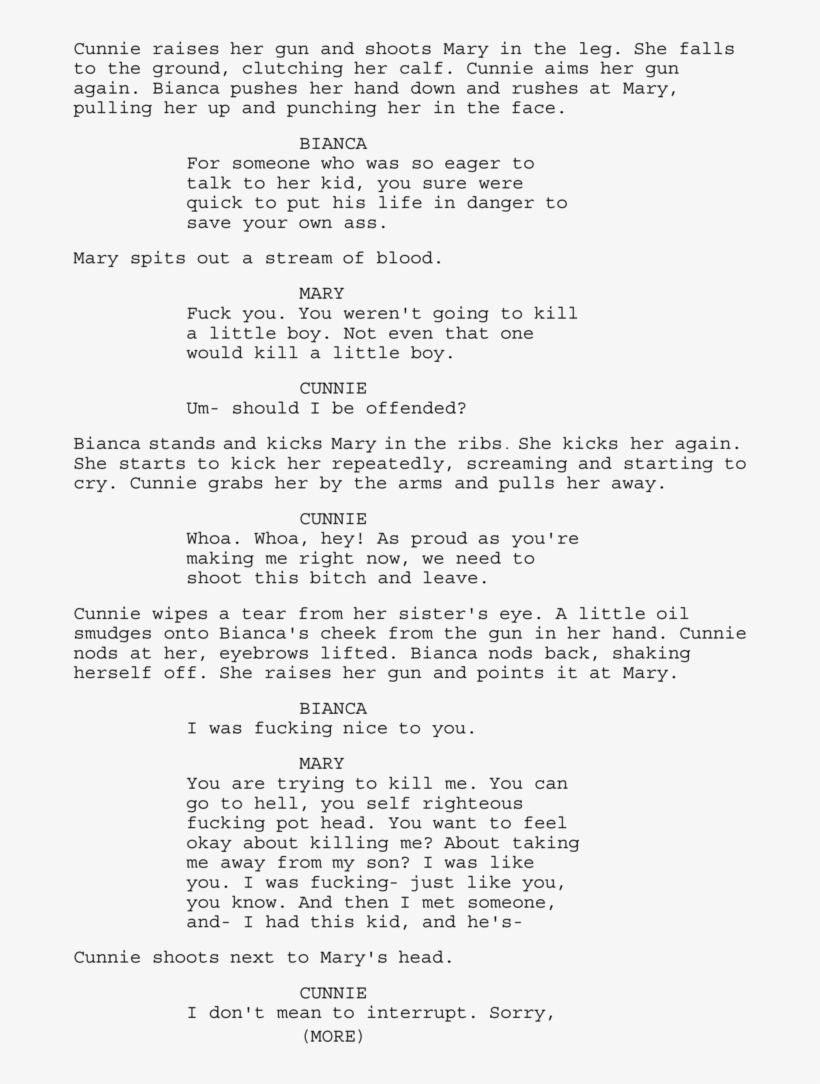 Cunnie raises her gun and shoots Mary in the leg. She falls to the ground, clutching her calf. Cunnie aims her gun again. Bianca pushes her hand down and rushes at Mary, pulling her up and punching her in the face.

BIANCA
For someone who was so eager to talk to her kid, you sure were quick to put his life in danger to save your own ass.

Mary spits out a stream of blood.

MARY
Fuck you. You weren't going to kill a little boy. Not even that one would kill a little boy.

CUNNIE
Um- should I be offended?

Bianca stands and kicks Mary in the ribs. She kicks her again. She starts to kick her repeatedly, screaming and starting to cry. Cunnie grabs her by the arms and pulls her away.

CUNNIE
Whoa. Whoa, hey! As proud as you're making me right now, we need to shoot this bitch and leave.

Cunnie wipes a tear from her sister's eye. A little oil smudges onto Bianca's cheek from the gun in her hand. Cunnie nods at her, eyebrows lifted. Bianca nods back, shaking herself off. She raises her gun and points it at Mary.

BIANCA
I was fucking nice to you.

MARY
You are trying to kill me. You can go to hell, you self righteous fucking pot head. You want to feel okay about killing me? About taking me away from my son? I was like you. I was fucking- just like you, you know. And then I met someone, and- I had this kid, and he's-

Cunnie shoots next to Mary's head.

CUNNIE
I don't mean to interrupt. Sorry,
(MORE)